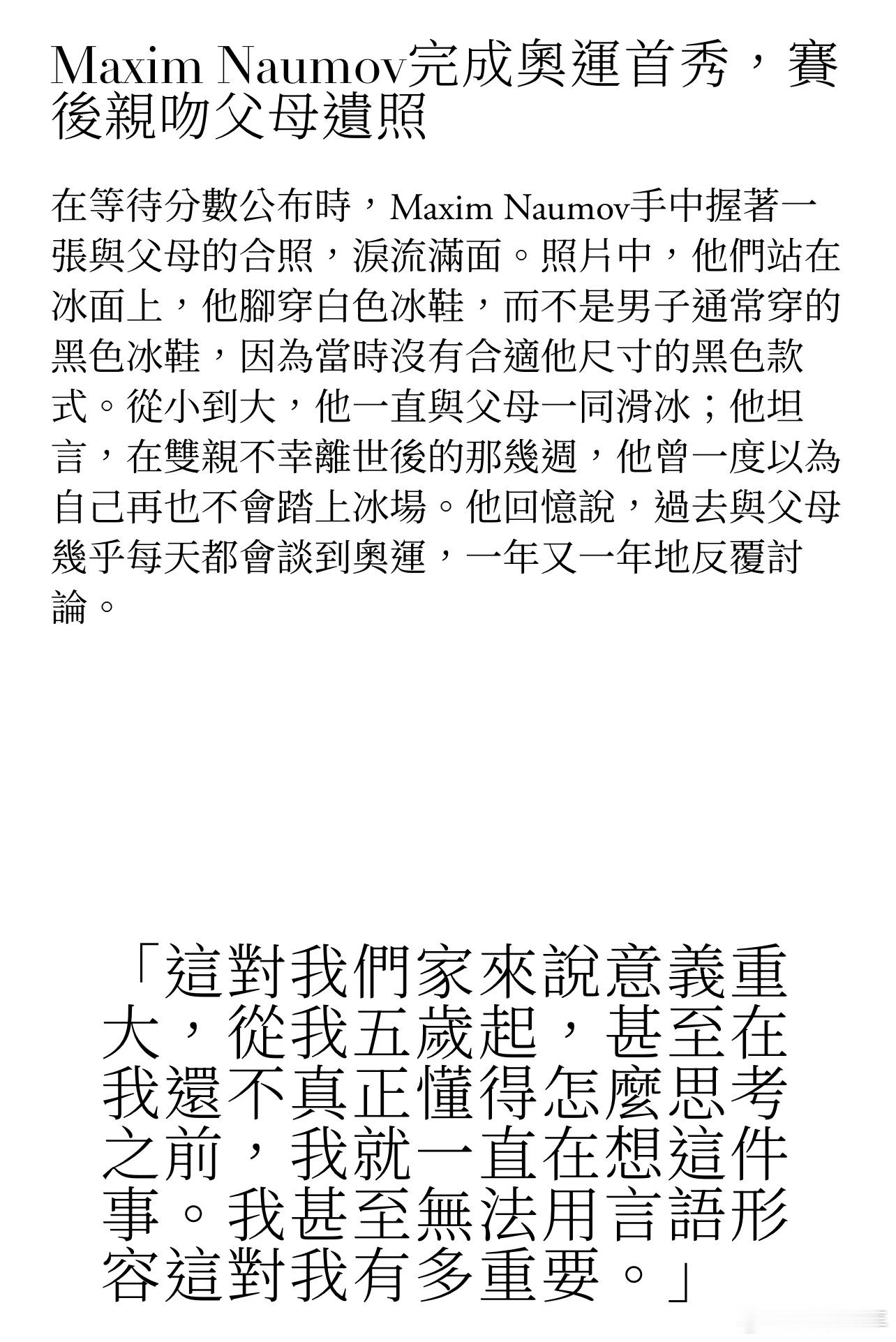 Maxim Naumov完成奧運首秀，賽後親吻父母遺照

在等待分數公布時，Maxim Naumov手中握著一張與父母的合照，淚流滿面。照片中，他們站在冰面上，他腳穿白色冰鞋，而不是男子通常穿的黑色冰鞋，因為當時沒有合適他尺寸的黑色款式。從小到大，他一直與父母一同滑冰；他坦言，在雙親不幸離世後的那幾週，他曾一度以為自己再也不會踏上冰場。他回憶說，過去與父母幾乎每天都會談到奧運，一年又一年地反覆討論。

「這對我們家來說意義重大，從我五歲起，甚至在我還不真正懂得怎麼思考之前，我就一直在想這件事。我甚至無法用言語形容這對我有多重要。」